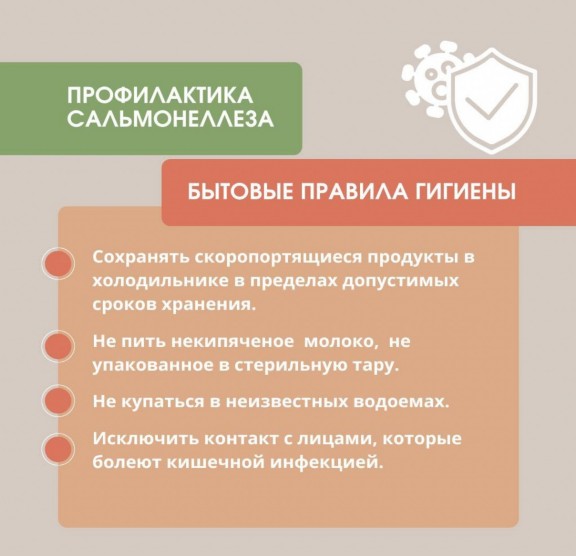 ПРОФИЛАКТИКА САЛЬМОНЕЛЛЕЗА

БЫТОВЫЕ ПРАВИЛА ГИГИЕНЫ

Сохранять скоропортящиеся продукты в холодильнике в пределах допустимых сроков хранения.

Не пить некипяченое молоко, не упакованное в стерильную тару.

Не купаться в неизвестных водоемах.

Исключить контакт с лицами, которые болеют кишечной инфекцией.